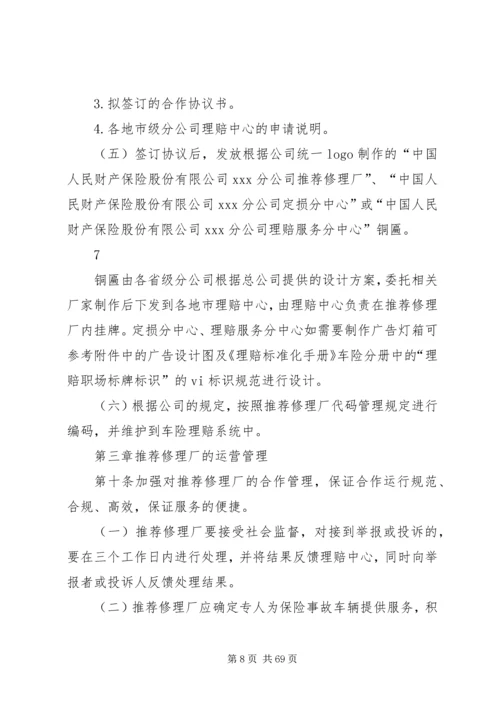 3. 拟签订的合作协议书。

4. 各地市级分公司理赔中心的申请说明。

（五）签订协议后，发放根据公司统一 logo 制作的“中国人民财产保险股份有限公司 xxx 分公司推荐修理厂”、“中国人民财产保险股份有限公司 xxx 分公司定损分中心”或“中国人民财产保险股份有限公司 xxx 分公司理赔服务分中心”铜匾。

7

铜匾由各省级分公司根据总公司提供的设计方案，委托相关厂家制作后下发到各地市理赔中心，由理赔中心负责在推荐修理厂内挂牌。定损分中心、理赔服务分中心如需要制作广告灯箱可参考附件中的广告设计图及《理赔标准化手册》车险分册中的“理赔职场标牌标识”的 vi 标识规范进行设计。

（六）根据公司的规定，按照推荐修理厂代码管理规定进行编码，并维护到车险理赔系统中。

第三章推荐修理厂的运营管理

第十条加强对推荐修理厂的合作管理，保证合作运行规范、合规、高效，保证服务的便捷。

（一）推荐修理厂要接受社会监督，对接到举报或投诉的，要在三个工作日内进行处理，并将结果反馈理赔中心，同时向举报者或投诉人反馈处理结果。

（二）推荐修理厂应确定专人为保险事故车辆提供服务，积

第 8 页 共 69 页